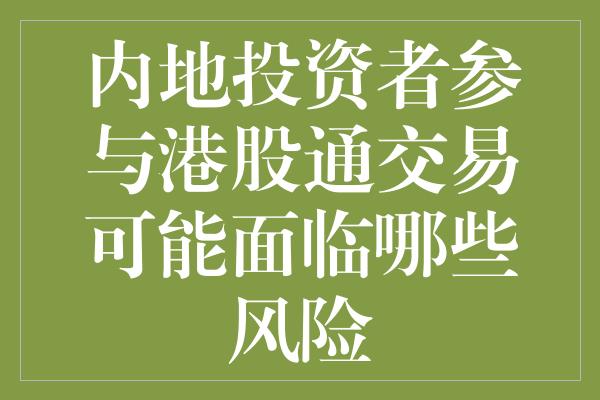 内地投资者参与港股通交易可能面临哪些风险